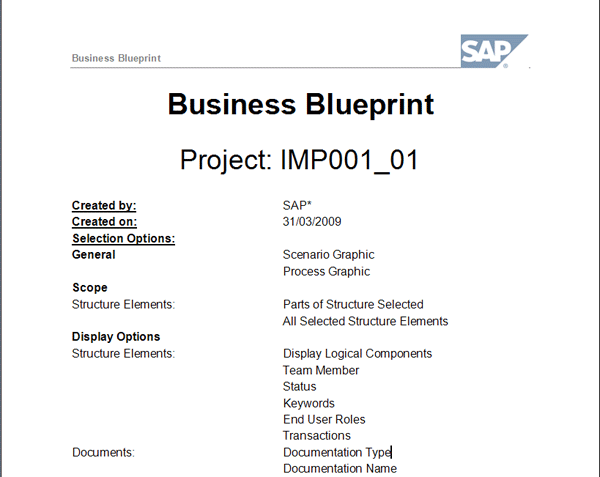 Business Blueprint

SAP

Business Blueprint

Project: IMP001_01

Created by: SAP*
Created on: 31/03/2009
Selection Options:
General Scenario Graphic
Process Graphic
Scope
Structure Elements: Parts of Structure Selected
All Selected Structure Elements
Display Options
Structure Elements: Display Logical Components
Team Member
Status
Keywords
End User Roles
Transactions
Documents: Documentation Type
Documentation Name